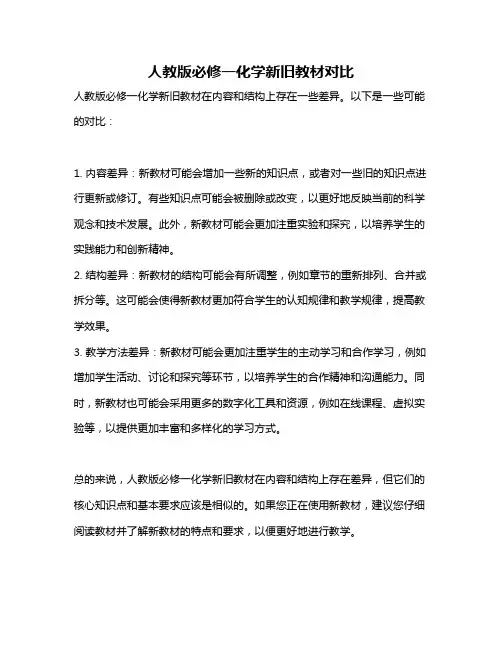 人教版必修一化学新旧教材对比

人教版必修一化学新旧教材在内容和结构上存在一些差异。以下是一些可能的对比：

1. 内容差异：新教材可能会增加一些新的知识点，或者对一些旧的知识点进行更新或修订。有些知识点可能会被删除或改变，以更好地反映当前的科学观念和技术发展。此外，新教材可能会更加注重实验和探究，以培养学生的实践能力和创新精神。

2. 结构差异：新教材的结构可能会有所调整，例如章节的重新排列、合并或拆分等。这可能会使得新教材更加符合学生的认知规律和教学规律，提高教学效果。

3. 教学方法差异：新教材可能会更加注重学生的主动学习和合作学习，例如增加学生活动、讨论和探究等环节，以培养学生的合作精神和沟通能力。同时，新教材也可能会采用更多的数字化工具和资源，例如在线课程、虚拟实验等，以提供更加丰富和多样化的学习方式。

总的来说，人教版必修一化学新旧教材在内容和结构上存在差异，但它们的核心知识点和基本要求应该是相似的。如果您正在使用新教材，建议您仔细阅读教材并了解新教材的特点和要求，以便更好地进行教学。